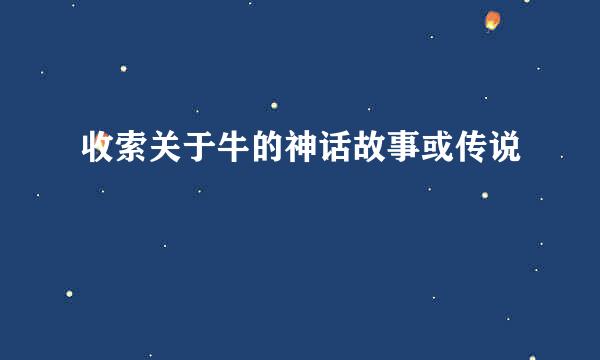 收索关于牛的神话故事或传说